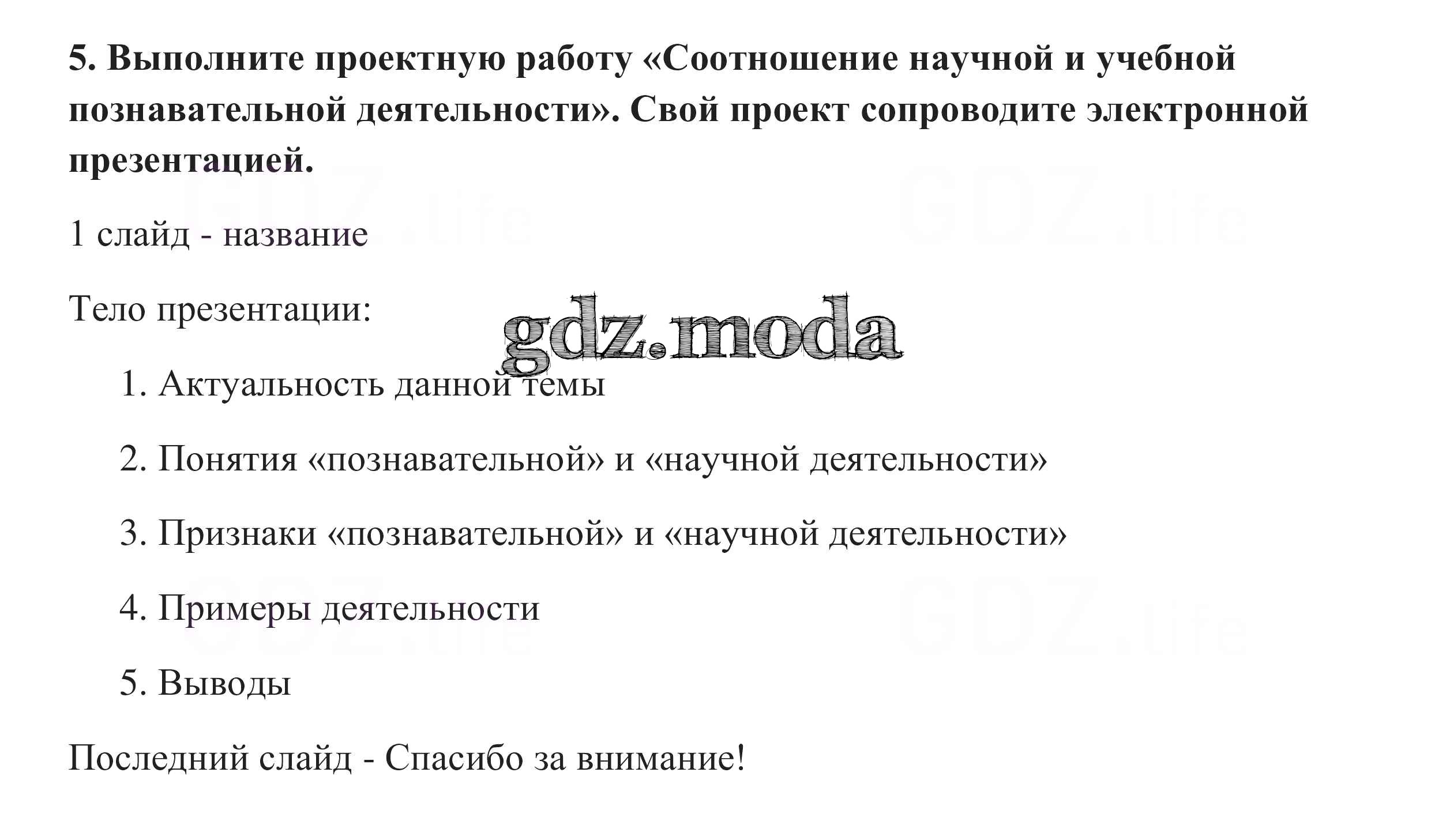 5. Выполните проектную работу «Соотношение научной и учебной познавательной деятельности». Свой проект сопроводите электронной презентацией.

GDZ.life GDZ.life

1 слайд - название

Тело презентации:

gdz.moda

1. Актуальность данной темы

2. Понятия «познавательной» и «научной деятельности»

3. Признаки «познавательной» и «научной деятельности»

4. Примеры деятельности

GDZ.life GDZ.life

5. Выводы

Последний слайд - Спасибо за внимание!